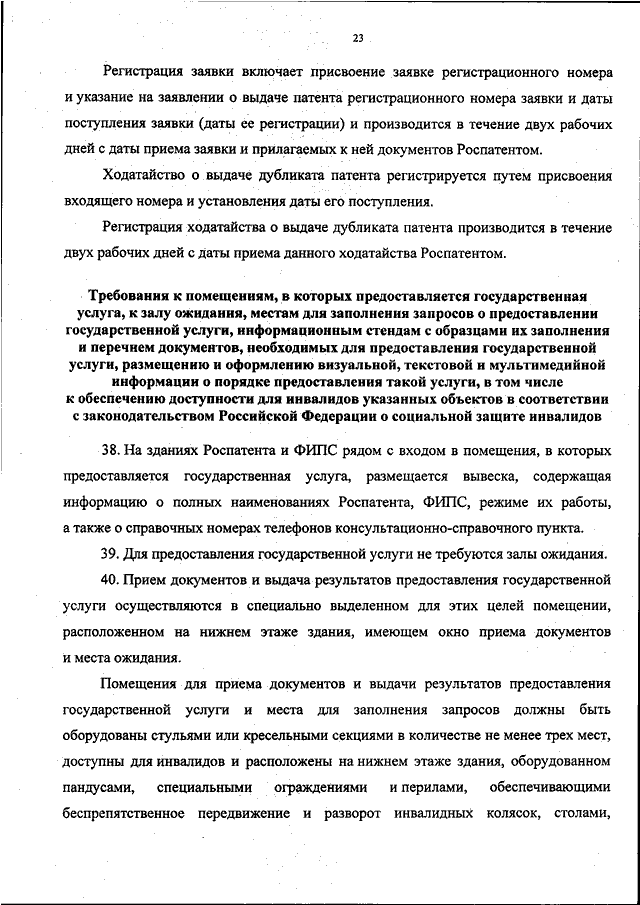 23

Регистрация заявки включает присвоение заявке регистрационного номера и указание на заявлении о выдаче патента регистрационного номера заявки и даты поступления заявки (даты ее регистрации) и производится в течение двух рабочих дней с даты приема заявки и прилагаемых к ней документов Роспатентом.

Ходатайство о выдаче дубликата патента регистрируется путем присвоения входящего номера и установления даты его поступления.

Регистрация ходатайства о выдаче дубликата патента производится в течение двух рабочих дней с даты приема данного ходатайства Роспатентом.

Требования к помещениям, в которых предоставляется государственная услуга, к залу ожидания, местам для заполнения запросов о предоставлении государственной услуги, информационным стендам с образцами их заполнения и перечнем документов, необходимых для предоставления государственной услуги, размещению и оформлению визуальной, текстовой и мультимедийной информации о порядке предоставления такой услуги, в том числе к обеспечению доступности для инвалидов указанных объектов в соответствии с законодательством Российской Федерации о социальной защите инвалидов

38. На зданиях Роспатента и ФИПС рядом с входом в помещения, в которых предоставляется государственная услуга, размещается вывеска, содержащая информацию о полных наименованиях Роспатента, ФИПС, режиме их работы, а также о справочных номерах телефонов консультационно-справочного пункта.

39. Для предоставления государственной услуги не требуются залы ожидания.

40. Прием документов и выдача результатов предоставления государственной услуги осуществляются в специально выделенном для этих целей помещении, расположенном на нижнем этаже здания, имеющем окно приема документов и места ожидания.

Помещения для приема документов и выдачи результатов предоставления государственной услуги и места для заполнения запросов должны быть оборудованы стульями или кресельными секциями в количестве не менее трех мест, доступны для инвалидов и расположены на нижнем этаже здания, оборудованном пандусами, специальными ограждениями и перилами, обеспечивающими беспрепятственное передвижение и разворот инвалидных колясок, столами,